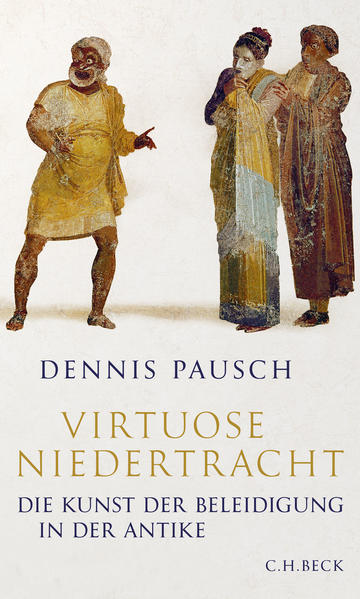 DENNIS PAUSCH

VIRTUOSE NIEDERTRACHT

DIE KUNST DER BELEIDIGUNG IN DER ANTIKE

C.H.BECK